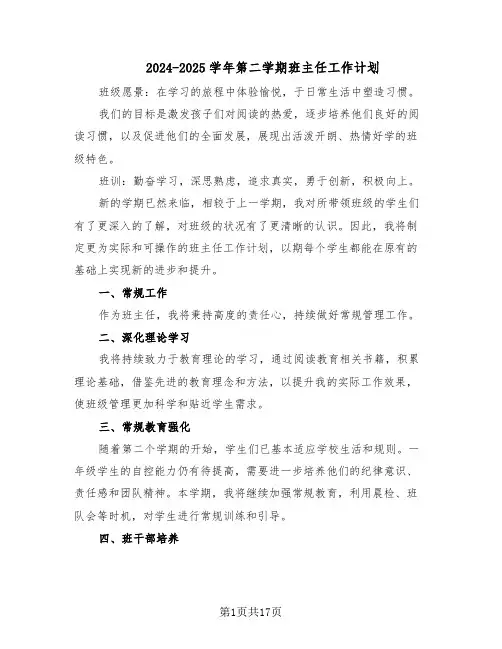 2024-2025 学年第二学期班主任工作计划

班级愿景：在学习的旅程中体验愉悦，于日常生活中塑造习惯。

我们的目标是激发孩子们对阅读的热爱，逐步培养他们良好的阅读习惯，以及促进他们的全面发展，展现出活泼开朗、热情好学的班级特色。

班训：勤奋学习，深思熟虑，追求真实，勇于创新，积极向上。

新的学期已然来临，相较于上一学期，我对所带领班级的学生们有了更深入的了解，对班级的状况有了更清晰的认识。因此，我将制定更为实际和可操作的班主任工作计划，以期每个学生都能在原有的基础上实现新的进步和提升。

一、常规工作

作为班主任，我将秉持高度的责任心，持续做好常规管理工作。

二、深化理论学习

我将持续致力于教育理论的学习，通过阅读教育相关书籍，积累理论基础，借鉴先进的教育理念和方法，以提升我的实际工作效果，使班级管理更加科学和贴近学生需求。

三、常规教育强化

随着第二个学期的开始，学生们已基本适应学校生活和规则。一年级学生的自控能力仍有待提高，需要进一步培养他们的纪律意识、责任感和团队精神。本学期，我将继续加强常规教育，利用晨检、班队会等时机，对学生进行常规训练和引导。

四、班干部培养

第1页共17页